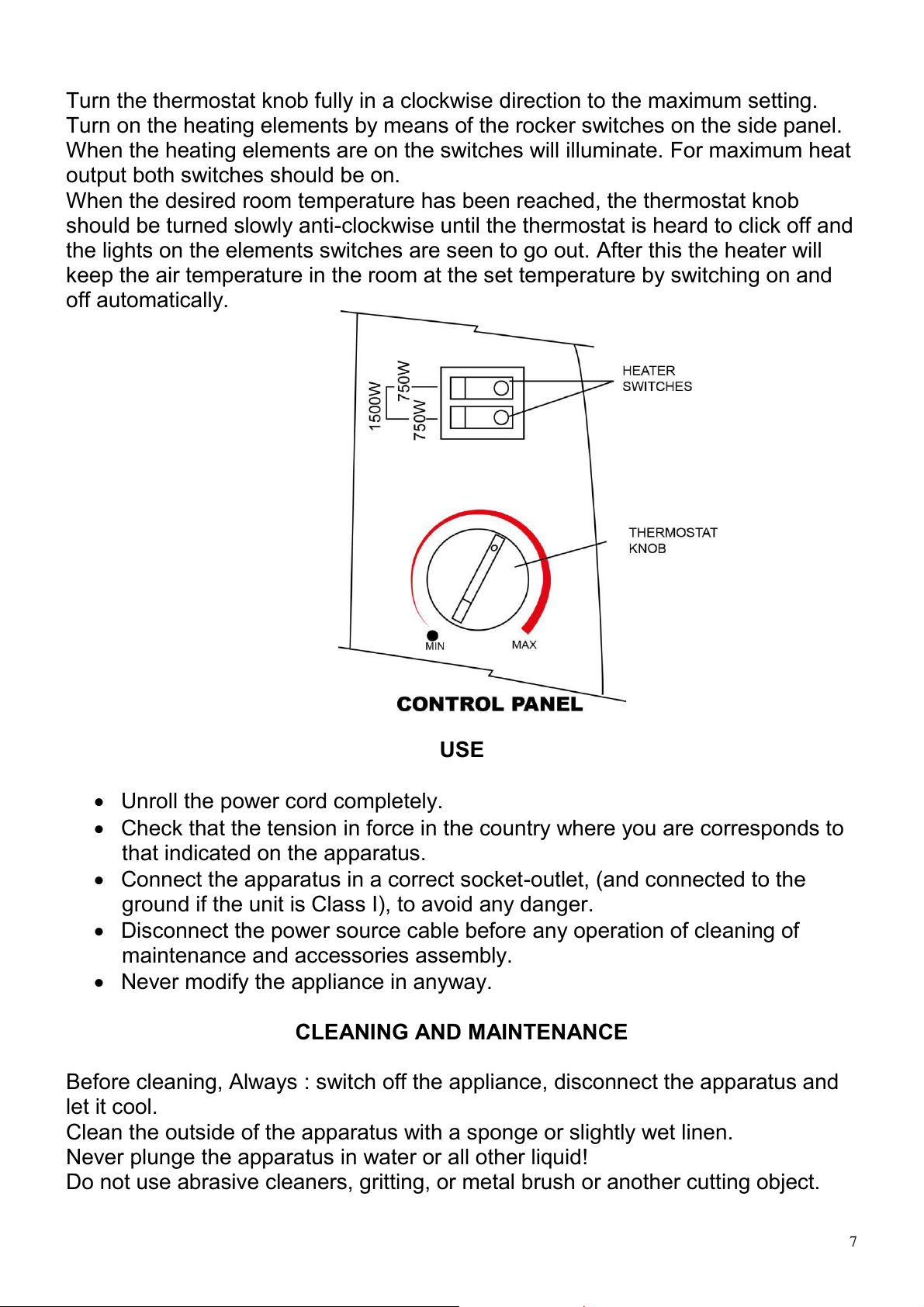 Turn the thermostat knob fully in a clockwise direction to the maximum setting. Turn on the heating elements by means of the rocker switches on the side panel. When the heating elements are on the switches will illuminate. For maximum heat output both switches should be on.
When the desired room temperature has been reached, the thermostat knob should be turned slowly anti-clockwise until the thermostat is heard to click off and the lights on the elements switches are seen to go out. After this the heater will keep the air temperature in the room at the set temperature by switching on and off automatically.

1500W
750W
750W
HEATER SWITCHES
THERMOSTAT KNOB
MIN
MAX
CONTROL PANEL

USE

• Unroll the power cord completely.
• Check that the tension in force in the country where you are corresponds to that indicated on the apparatus.
• Connect the apparatus in a correct socket-outlet, (and connected to the ground if the unit is Class I), to avoid any danger.
• Disconnect the power source cable before any operation of cleaning of maintenance and accessories assembly.
• Never modify the appliance in anyway.

CLEANING AND MAINTENANCE

Before cleaning, Always : switch off the appliance, disconnect the apparatus and let it cool.
Clean the outside of the apparatus with a sponge or slightly wet linen.
Never plunge the apparatus in water or all other liquid!
Do not use abrasive cleaners, gritting, or metal brush or another cutting object.

7